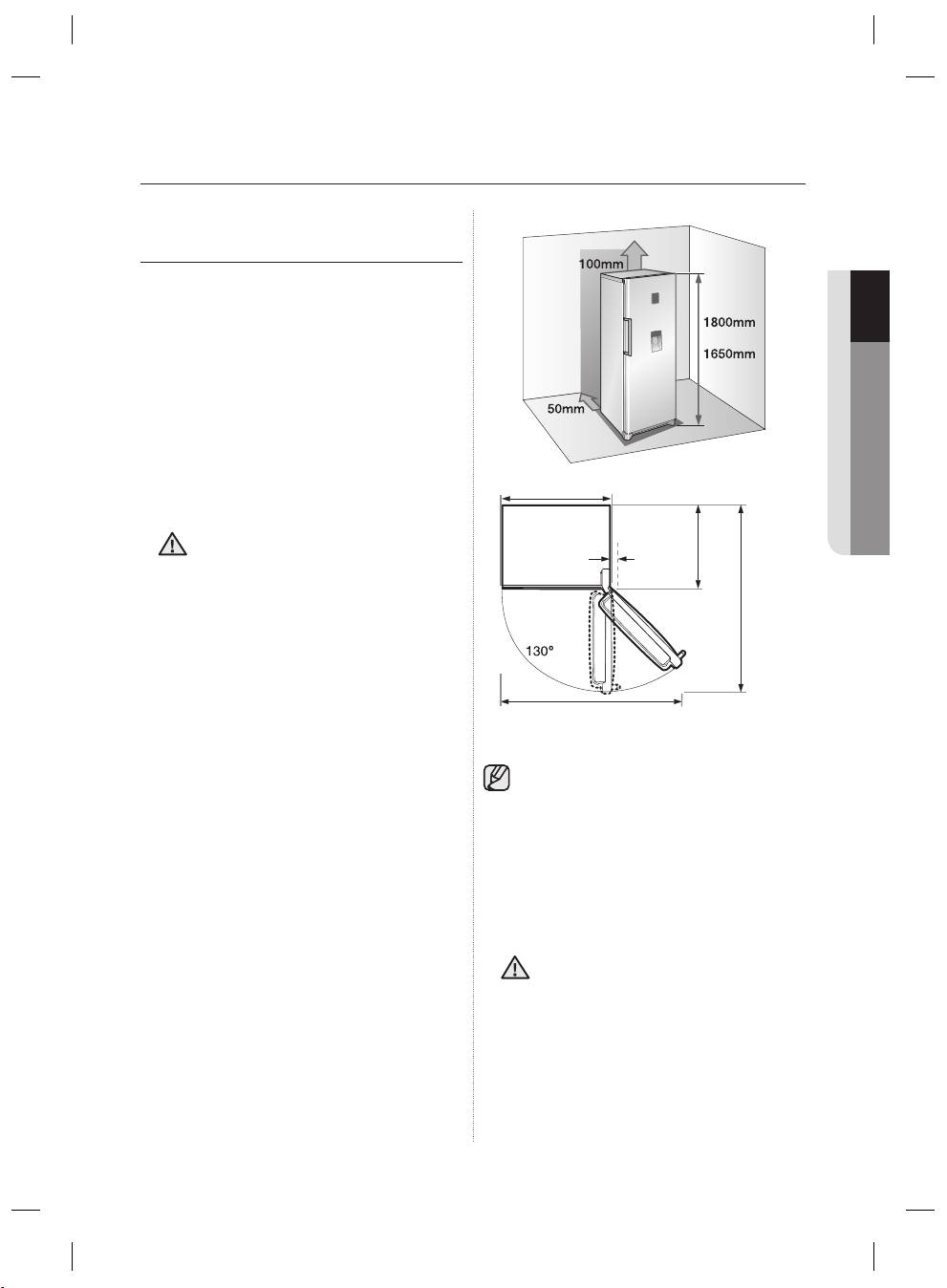 100mm
1800mm
1650mm
50mm
130°